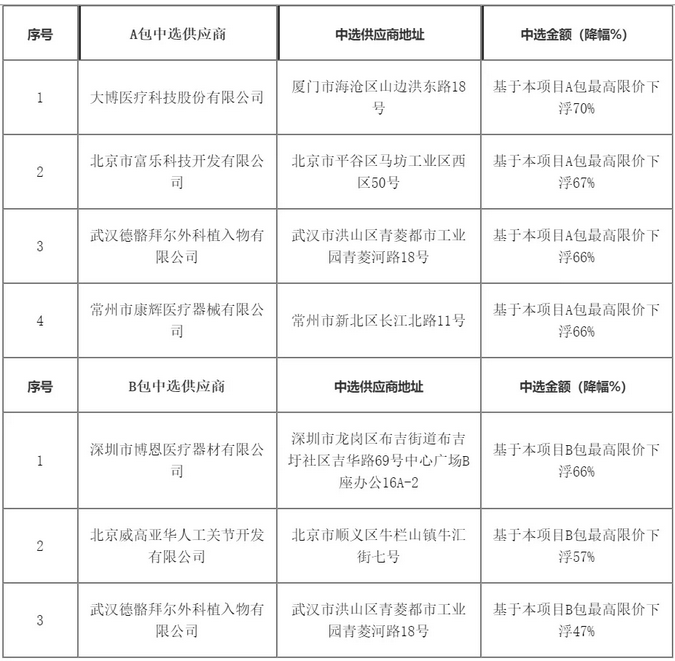 | 序号 | A包中选供应商 | 中选供应商地址 | 中选金额（降幅%） |
|---|---|---|---|
| 1 | 大博医疗科技股份有限公司 | 厦门市海沧区山边洪东路18号 | 基于本项目A包最高限价下浮70% |
| 2 | 北京市富乐科技开发有限公司 | 北京市平谷区马坊工业区西区50号 | 基于本项目A包最高限价下浮67% |
| 3 | 武汉德骼拜尔外科植入物有限公司 | 武汉市洪山区青菱都市工业园青菱河路18号 | 基于本项目A包最高限价下浮66% |
| 4 | 常州市康辉医疗器械有限公司 | 常州市新北区长江北路11号 | 基于本项目A包最高限价下浮66% |
| 序号 | B包中选供应商 | 中选供应商地址 | 中选金额（降幅%） |
| 1 | 深圳市博恩医疗器材有限公司 | 深圳市龙岗区布吉街道布吉圩社区吉华路69号中心广场B座办公16A-2 | 基于本项目B包最高限价下浮66% |
| 2 | 北京威高亚华人工关节开发有限公司 | 北京市顺义区牛栏山镇牛汇街七号 | 基于本项目B包最高限价下浮57% |
| 3 | 武汉德骼拜尔外科植入物有限公司 | 武汉市洪山区青菱都市工业园青菱河路18号 | 基于本项目B包最高限价下浮47% |